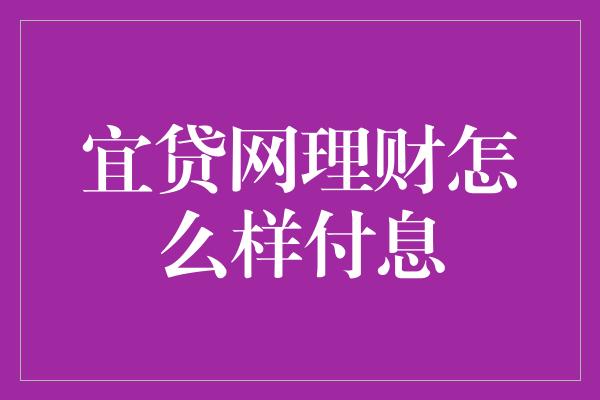 宜贷网理财怎么样付息